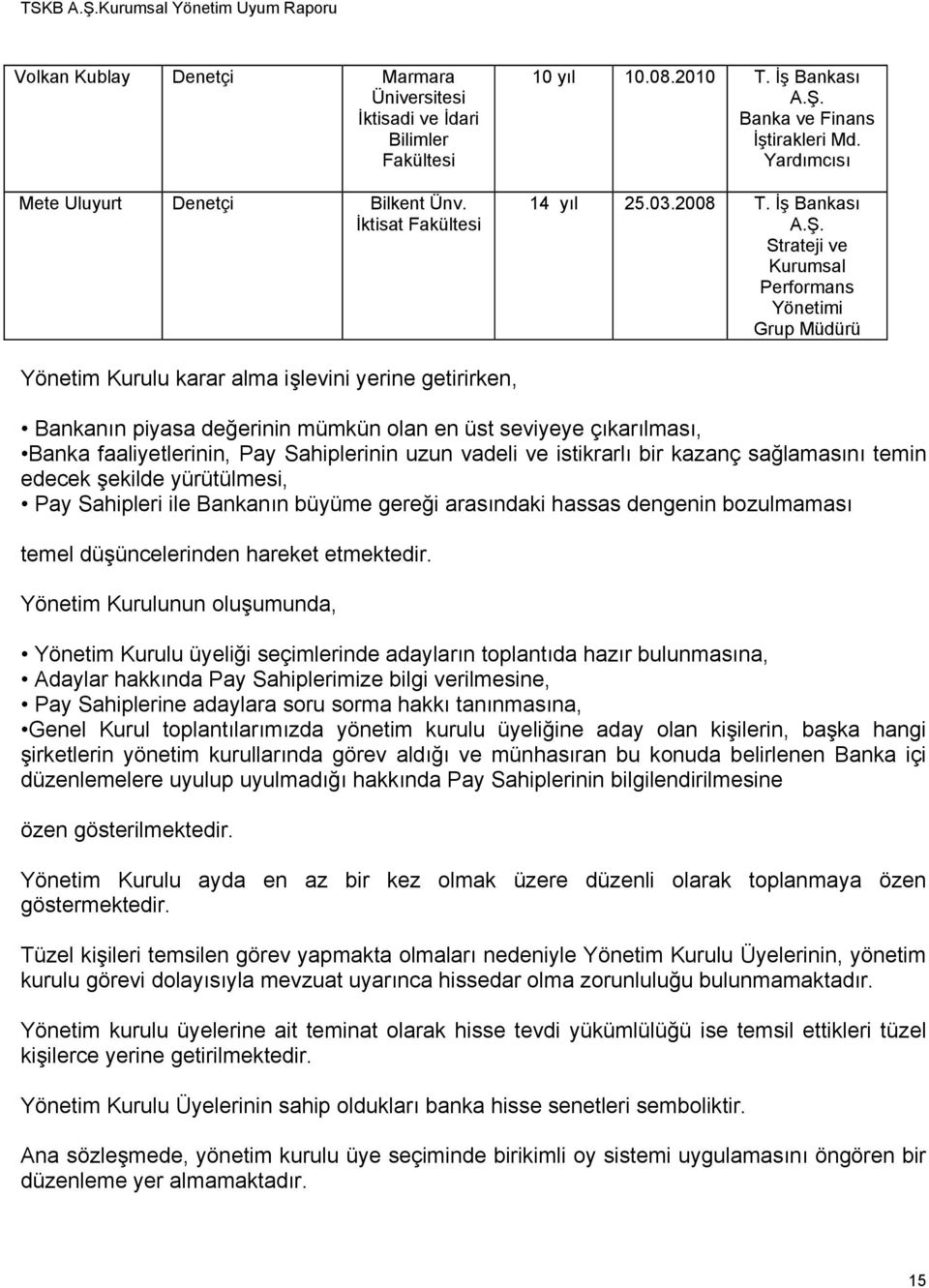 TSKB A.Ş.Kurumsal Yönetim Uyum Raporu

| Volkan Kublay | Denetçi | Marmara Üniversitesi İktisadi ve İdari Bilimler Fakültesi | 10 yıl | 10.08.2010 | T. İş Bankası A.Ş. Banka ve Finans İştirakleri Md. Yardımcısı |
|---|---|---|---|---|---|
| Mete Uluyurt | Denetçi | Bilkent Ünv. İktisat Fakültesi | 14 yıl | 25.03.2008 | T. İş Bankası A.Ş. Strateji ve Kurumsal Performans Yönetimi Grup Müdürü |

Yönetim Kurulu karar alma işlevini yerine getirirken,

• Bankanın piyasa değerinin mümkün olan en üst seviyeye çıkarılması,
•Banka faaliyetlerinin, Pay Sahiplerinin uzun vadeli ve istikrarlı bir kazanç sağlamasını temin edecek şekilde yürütülmesi,
• Pay Sahipleri ile Bankanın büyüme gereği arasındaki hassas dengenin bozulmaması

temel düşüncelerinden hareket etmektedir.

Yönetim Kurulunun oluşumunda,

• Yönetim Kurulu üyeliği seçimlerinde adayların toplantıda hazır bulunmasına,
• Adaylar hakkında Pay Sahiplerimize bilgi verilmesine,
• Pay Sahiplerine adaylara soru sorma hakkı tanınmasına,
•Genel Kurul toplantılarımızda yönetim kurulu üyeliğine aday olan kişilerin, başka hangi şirketlerin yönetim kurullarında görev aldığı ve münhasıran bu konuda belirlenen Banka içi düzenlemelere uyulup uyulmadığı hakkında Pay Sahiplerinin bilgilendirilmesine

özen gösterilmektedir.

Yönetim Kurulu ayda en az bir kez olmak üzere düzenli olarak toplanmaya özen göstermektedir.

Tüzel kişileri temsilen görev yapmakta olmaları nedeniyle Yönetim Kurulu Üyelerinin, yönetim kurulu görevi dolayısıyla mevzuat uyarınca hissedar olma zorunluluğu bulunmamaktadır.

Yönetim kurulu üyelerine ait teminat olarak hisse tevdi yükümlülüğü ise temsil ettikleri tüzel kişilerce yerine getirilmektedir.

Yönetim Kurulu Üyelerinin sahip oldukları banka hisse senetleri semboliktir.

Ana sözleşmede, yönetim kurulu üye seçiminde birikimli oy sistemi uygulamasını öngören bir düzenleme yer almamaktadır.

15